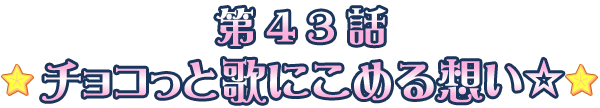 第４３話
チョコっと歌にこめる想い☆